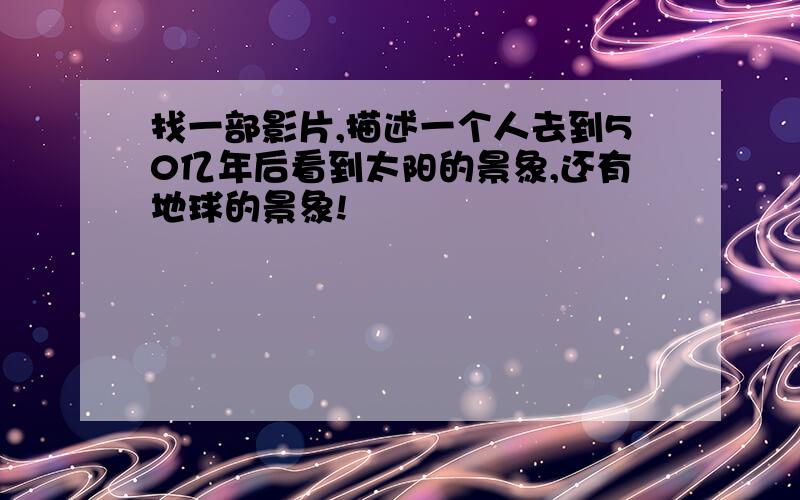 找一部影片,描述一个人去到50亿年后看到太阳的景象,还有地球的景象!